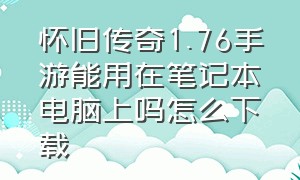 怀旧传奇1.76手游能用在笔记本电脑上吗怎么下载